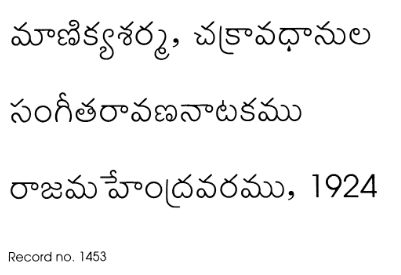 మాణిక్యశర్మ, చక్రావధానుల

సంగీతరావణనాటకము

రాజమహేంద్రవరము, 1924

Record no. 1453